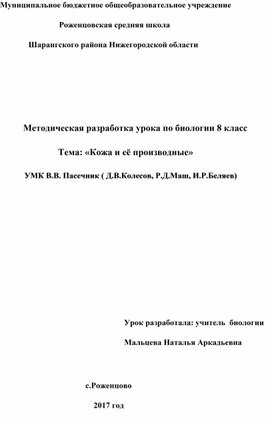 Муниципальное бюджетное общеобразовательное учреждение

Роженцовская средняя школа

Шарангского района Нижегородской области

Методическая разработка урока по биологии 8 класс

Тема: «Кожа и её производные»

УМК В.В. Пасечник ( Д.В.Колесов, Р.Д.Маш, И.Р.Беляев)

Урок разработала: учитель биологии

Мальцева Наталья Аркадьевна

с.Роженцово

2017 год